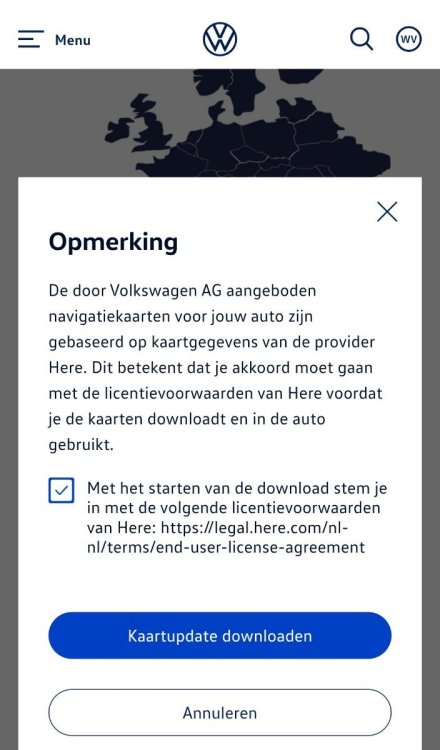 Menu

WV

Opmerking

De door Volkswagen AG aangeboden navigatiekaarten voor jouw auto zijn gebaseerd op kaartgegevens van de provider Here. Dit betekent dat je akkoord moet gaan met de licentievoorwaarden van Here voordat je de kaarten downloadt en in de auto gebruikt.

Met het starten van de download stem je in met de volgende licentievoorwaarden van Here: https://legal.here.com/nl-nl/terms/end-user-license-agreement

Kaartupdate downloaden

Annuleren